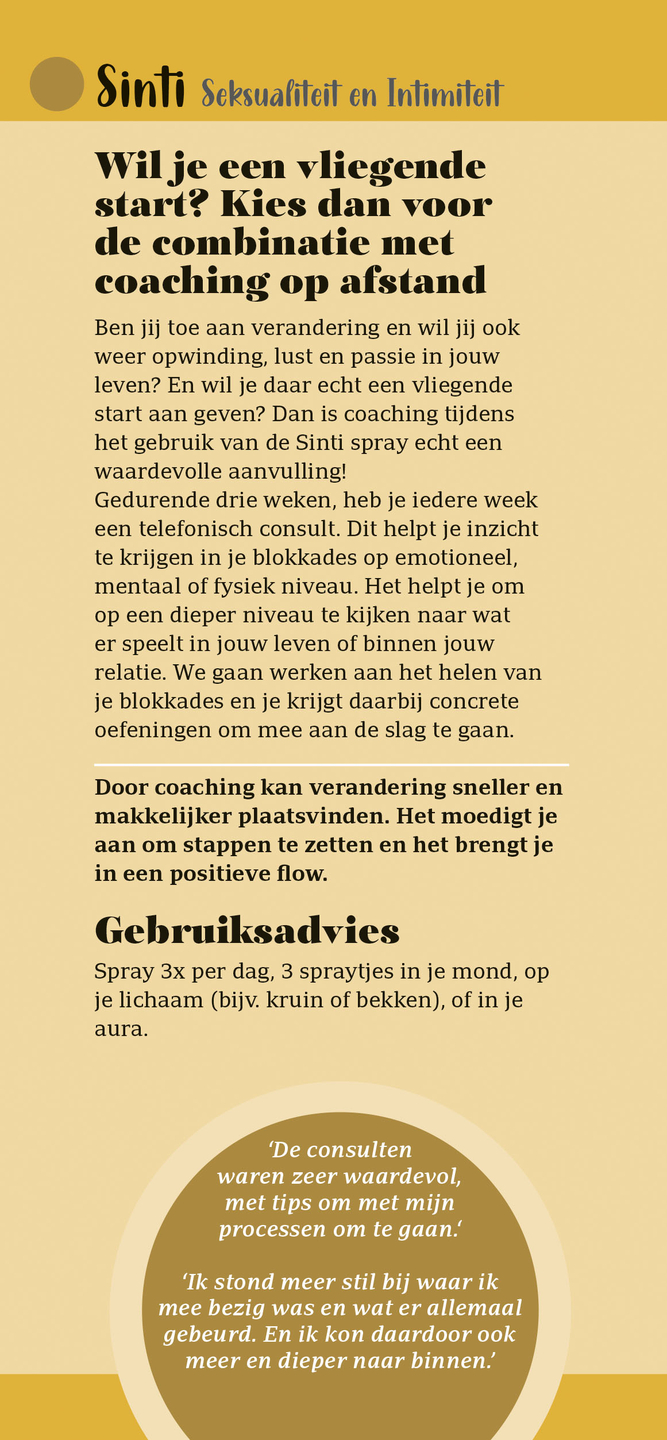 Sinti Seksualiteit en Intimiteit

Wil je een vliegende start? Kies dan voor de combinatie met coaching op afstand

Ben jij toe aan verandering en wil jij ook weer opwinding, lust en passie in jouw leven? En wil je daar echt een vliegende start aan geven? Dan is coaching tijdens het gebruik van de Sinti spray echt een waardevolle aanvulling!
Gedurende drie weken, heb je iedere week een telefonisch consult. Dit helpt je inzicht te krijgen in je blokkades op emotioneel, mentaal of fysiek niveau. Het helpt je om op een dieper niveau te kijken naar wat er speelt in jouw leven of binnen jouw relatie. We gaan werken aan het helen van je blokkades en je krijgt daarbij concrete oefeningen om mee aan de slag te gaan.

Door coaching kan verandering sneller en makkelijker plaatsvinden. Het moedigt je aan om stappen te zetten en het brengt je in een positieve flow.

Gebruiksadvies

Spray 3x per dag, 3 spraytjes in je mond, op je lichaam (bijv. kruin of bekken), of in je aura.

‘De consulten waren zeer waardevol, met tips om met mijn processen om te gaan.‘

‘Ik stond meer stil bij waar ik mee bezig was en wat er allemaal gebeurd. En ik kon daardoor ook meer en dieper naar binnen.’